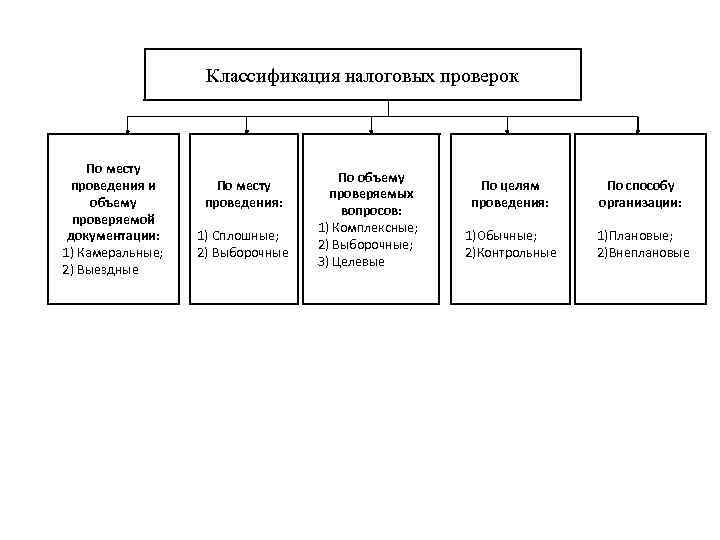 Классификация налоговых проверок

По месту проведения и объему проверяемой документации:
1) Камеральные;
2) Выездные

По месту проведения:
1) Сплошные;
2) Выборочные

По объему проверяемых вопросов:
1) Комплексные;
2) Выборочные;
3) Целевые

По целям проведения:
1)Обычные;
2)Контрольные

По способу организации:
1)Плановые;
2)Внеплановые